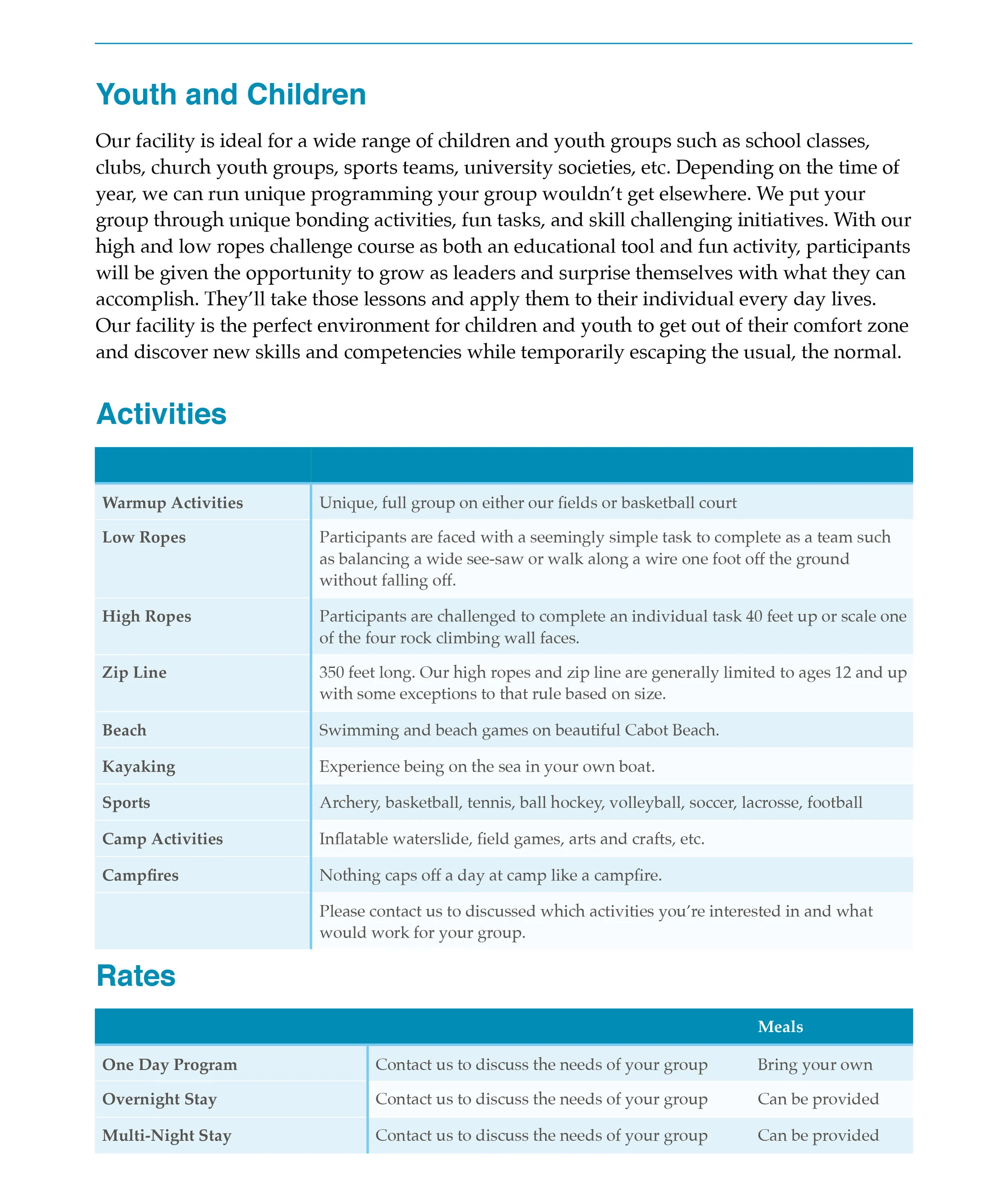 Youth and Children

Our facility is ideal for a wide range of children and youth groups such as school classes, clubs, church youth groups, sports teams, university societies, etc. Depending on the time of year, we can run unique programming your group wouldn't get elsewhere. We put your group through unique bonding activities, fun tasks, and skill challenging initiatives. With our high and low ropes challenge course as both an educational tool and fun activity, participants will be given the opportunity to grow as leaders and surprise themselves with what they can accomplish. They'll take those lessons and apply them to their individual every day lives. Our facility is the perfect environment for children and youth to get out of their comfort zone and discover new skills and competencies while temporarily escaping the usual, the normal.

Activities

| | |
|---|---|
| Warmup Activities | Unique, full group on either our fields or basketball court |
| Low Ropes | Participants are faced with a seemingly simple task to complete as a team such as balancing a wide see-saw or walk along a wire one foot off the ground without falling off. |
| High Ropes | Participants are challenged to complete an individual task 40 feet up or scale one of the four rock climbing wall faces. |
| Zip Line | 350 feet long. Our high ropes and zip line are generally limited to ages 12 and up with some exceptions to that rule based on size. |
| Beach | Swimming and beach games on beautiful Cabot Beach. |
| Kayaking | Experience being on the sea in your own boat. |
| Sports | Archery, basketball, tennis, ball hockey, volleyball, soccer, lacrosse, football |
| Camp Activities | Inflatable waterslide, field games, arts and crafts, etc. |
| Campfires | Nothing caps off a day at camp like a campfire. |
| | Please contact us to discussed which activities you're interested in and what would work for your group. |

Rates

| | | Meals |
|---|---|---|
| One Day Program | Contact us to discuss the needs of your group | Bring your own |
| Overnight Stay | Contact us to discuss the needs of your group | Can be provided |
| Multi-Night Stay | Contact us to discuss the needs of your group | Can be provided |